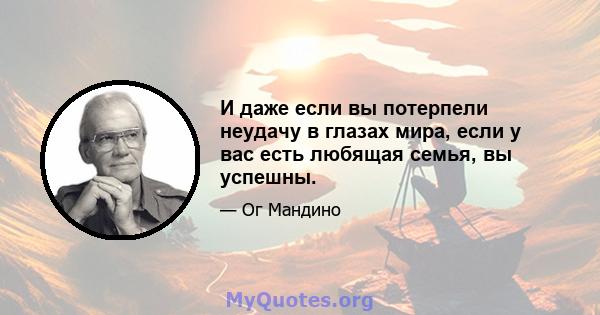 И даже если вы потерпели неудачу в глазах мира, если у вас есть любящая семья, вы успешны.

— Ог Мандино

MyQuotes.org